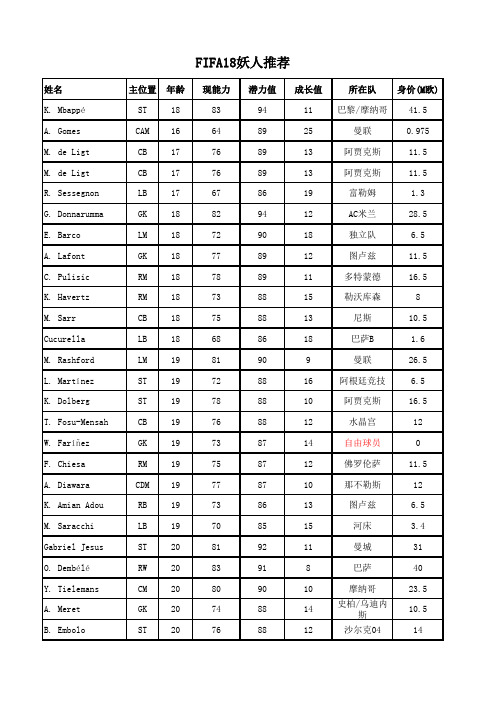 FIFA18妖人推荐

| 姓名 | 主位置 | 年龄 | 现能力 | 潜力值 | 成长值 | 所在队 | 身价(M欧) |
|---|---|---|---|---|---|---|---|
| K. Mbappé | ST | 18 | 83 | 94 | 11 | 巴黎/摩纳哥 | 41.5 |
| A. Gomes | CAM | 16 | 64 | 89 | 25 | 曼联 | 0.975 |
| M. de Ligt | CB | 17 | 76 | 89 | 13 | 阿贾克斯 | 11.5 |
| M. de Ligt | CB | 17 | 76 | 89 | 13 | 阿贾克斯 | 11.5 |
| R. Sessegnon | LB | 17 | 67 | 86 | 19 | 富勒姆 | 1.3 |
| G. Donnarumma | GK | 18 | 82 | 94 | 12 | AC米兰 | 28.5 |
| E. Barco | LM | 18 | 72 | 90 | 18 | 独立队 | 6.5 |
| A. Lafont | GK | 18 | 77 | 89 | 12 | 图卢兹 | 11.5 |
| C. Pulisic | RM | 18 | 78 | 89 | 11 | 多特蒙德 | 16.5 |
| K. Havertz | RM | 18 | 73 | 88 | 15 | 勒沃库森 | 8 |
| M. Sarr | CB | 18 | 75 | 88 | 13 | 尼斯 | 10.5 |
| Cucurella | LB | 18 | 68 | 86 | 18 | 巴萨B | 1.6 |
| M. Rashford | LM | 19 | 81 | 90 | 9 | 曼联 | 26.5 |
| L. Martínez | ST | 19 | 72 | 88 | 16 | 阿根廷竞技 | 6.5 |
| K. Dolberg | ST | 19 | 78 | 88 | 10 | 阿贾克斯 | 16.5 |
| T. Fosu-Mensah | CB | 19 | 76 | 88 | 12 | 水晶宫 | 12 |
| W. Fariñez | GK | 19 | 73 | 87 | 14 | 自由球员 | 0 |
| F. Chiesa | RM | 19 | 75 | 87 | 12 | 佛罗伦萨 | 11.5 |
| A. Diawara | CDM | 19 | 77 | 87 | 10 | 那不勒斯 | 12 |
| K. Amian Adou | RB | 19 | 73 | 86 | 13 | 图卢兹 | 6.5 |
| M. Saracchi | LB | 19 | 70 | 85 | 15 | 河床 | 3.4 |
| Gabriel Jesus | ST | 20 | 81 | 92 | 11 | 曼城 | 31 |
| O. Dembélé | RW | 20 | 83 | 91 | 8 | 巴萨 | 40 |
| Y. Tielemans | CM | 20 | 80 | 90 | 10 | 摩纳哥 | 23.5 |
| A. Meret | GK | 20 | 74 | 88 | 14 | 史柏/乌迪内斯 | 10.5 |
| B. Embolo | ST | 20 | 76 | 88 | 12 | 沙尔克04 | 14 |